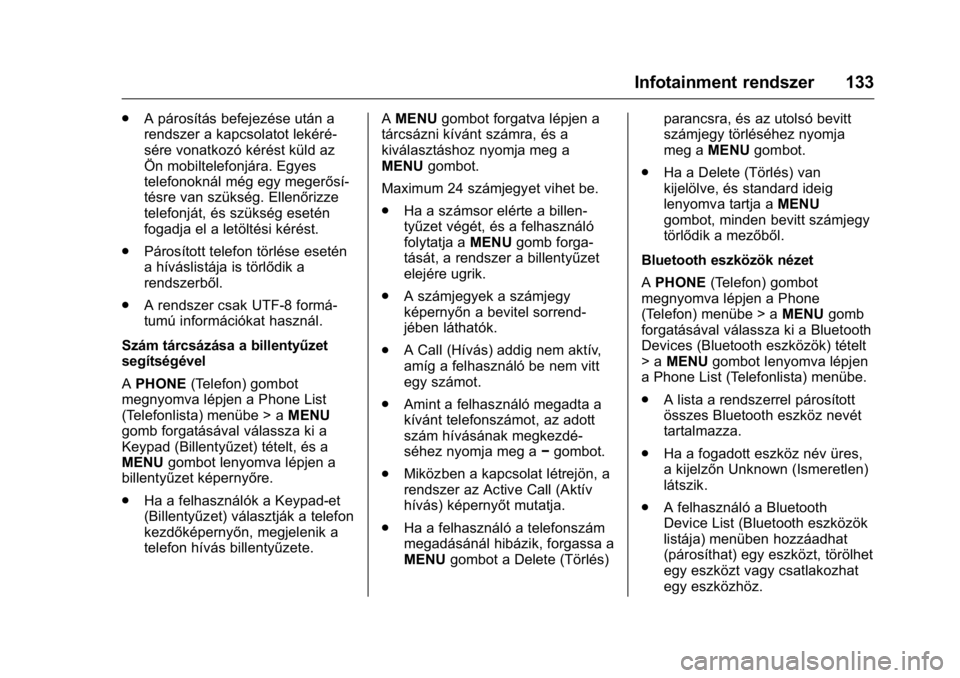 Infotainment rendszer 133

. A párosítás befejezése után a rendszer a kapcsolatot lekérésére vonatkozó kérést küld az Ön mobiltelefonjára. Egyes telefonoknál még egy megerősítésre van szükség. Ellenőrizze telefonját, és szükség esetén fogadja el a letöltési kérést.

. Párosított telefon törlése esetén a híváslistája is törlődik a rendszerből.

. A rendszer csak UTF-8 formátumú információkat használ.

Szám tárcsázása a billentyűzet segítségével

A PHONE (Telefon) gombot megnyomva lépjen a Phone List (Telefonlista) menübe > a MENU gomb forgatásával válassza ki a Keypad (Billentyűzet) tételt, és a MENU gombot lenyomva lépjen a billentyűzet képernyőre.

. Ha a felhasználók a Keypad-et (Billentyűzet) választják a telefon kezdőképernyőn, megjelenik a telefon hívás billentyűzete.

A MENU gombot forgatva lépjen a tárcsázni kívánt számra, és a kiválasztáshoz nyomja meg a MENU gombot.

Maximum 24 számjegyet vihet be.

. Ha a számsor elérte a billentyűzet végét, és a felhasználó folytatja a MENU gomb forgatását, a rendszer a billentyűzet elejére ugrik.

. A számjegyek a számjegy képernyőn a bevitel sorrendjében láthatók.

. A Call (Hívás) addig nem aktív, amíg a felhasználó be nem vitt egy számot.

. Amint a felhasználó megadta a kívánt telefonszámot, az adott szám hívásának megkezdéséhez nyomja meg a − gombot.

. Miközben a kapcsolat létrejön, a rendszer az Active Call (Aktív hívás) képernyőt mutatja.

. Ha a felhasználó a telefonszám megadásánál hibázik, forgassa a MENU gombot a Delete (Törlés) parancsra, és az utolsó bevitt számjegy törléséhez nyomja meg a MENU gombot.

. Ha a Delete (Törlés) van kijelölve, és standard ideig lenyomva tartja a MENU gombot, minden bevitt számjegy törlődik a mezőből.

Bluetooth eszközök nézet

A PHONE (Telefon) gombot megnyomva lépjen a Phone (Telefon) menübe > a MENU gomb forgatásával válassza ki a Bluetooth Devices (Bluetooth eszközök) tételt > a MENU gombot lenyomva lépjen a Phone List (Telefonlista) menübe.

. A lista a rendszerrel párosított összes Bluetooth eszköz nevét tartalmazza.

. Ha a fogadott eszköz név üres, a kijelzőn Unknown (Ismeretlen) látszik.

. A felhasználó a Bluetooth Device List (Bluetooth eszközök listája) menüben hozzáadhat (párosíthat) egy eszközt, törölhet egy eszközt vagy csatlakozhat egy eszközhöz.

carmanualsonline.info